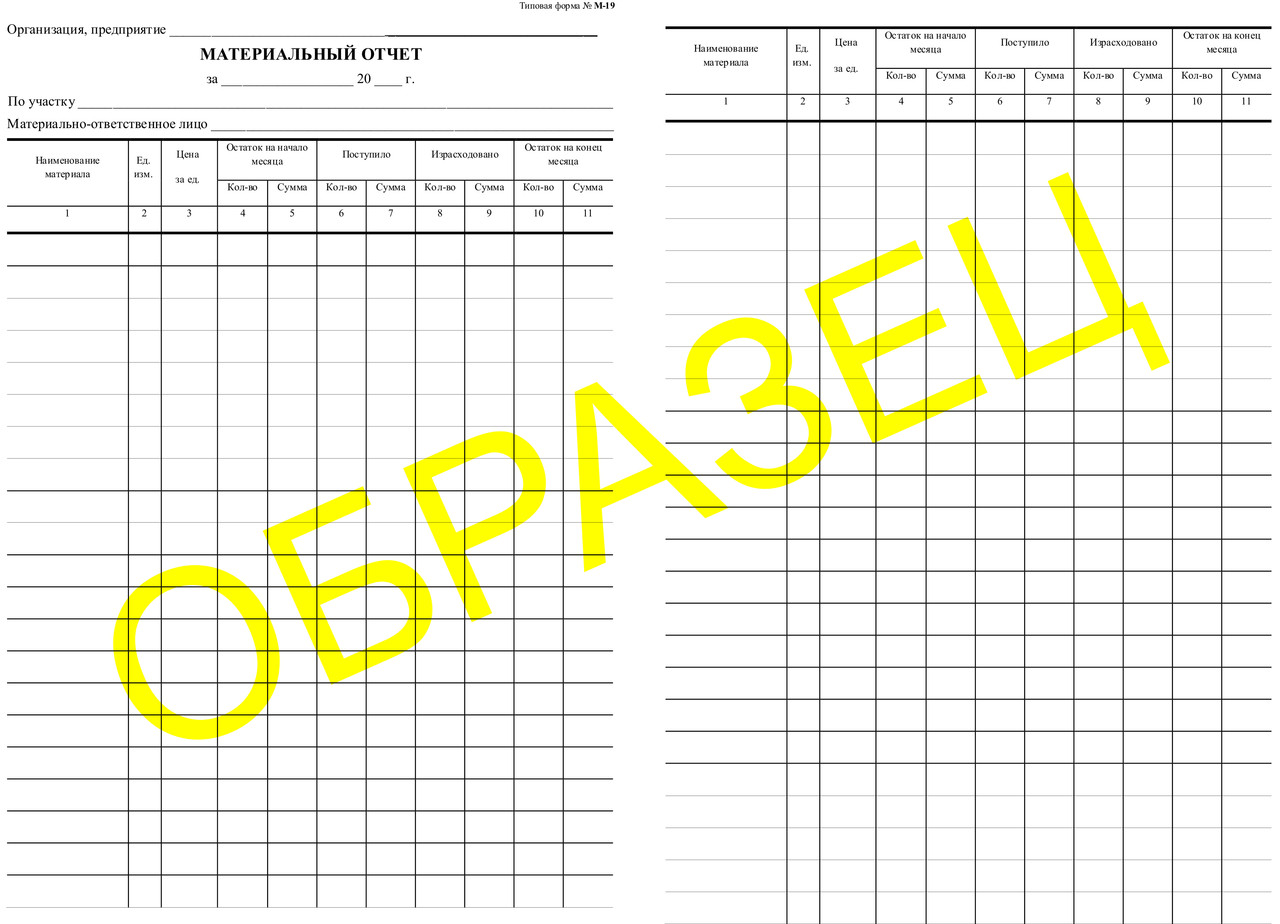 Типовая форма № М-19

Организация, предприятие ____

МАТЕРИАЛЬНЫЙ ОТЧЕТ

за ____ 20 ____ г.

По участку ____

Материально-ответственное лицо ____

| Наименование материала | Ед. изм. | Цена за ед. | Остаток на начало месяца | | Поступило | | Израсходовано | | Остаток на конец месяца | |
|---|---|---|---|---|---|---|---|---|---|---|
| | | | Кол-во | Сумма | Кол-во | Сумма | Кол-во | Сумма | Кол-во | Сумма |
| 1 | 2 | 3 | 4 | 5 | 6 | 7 | 8 | 9 | 10 | 11 |

| Наименование материала | Ед. изм. | Цена за ед. | Остаток на начало месяца | | Поступило | | Израсходовано | | Остаток на конец месяца | |
|---|---|---|---|---|---|---|---|---|---|---|
| | | | Кол-во | Сумма | Кол-во | Сумма | Кол-во | Сумма | Кол-во | Сумма |
| 1 | 2 | 3 | 4 | 5 | 6 | 7 | 8 | 9 | 10 | 11 |

ОБРАЗЕЦ